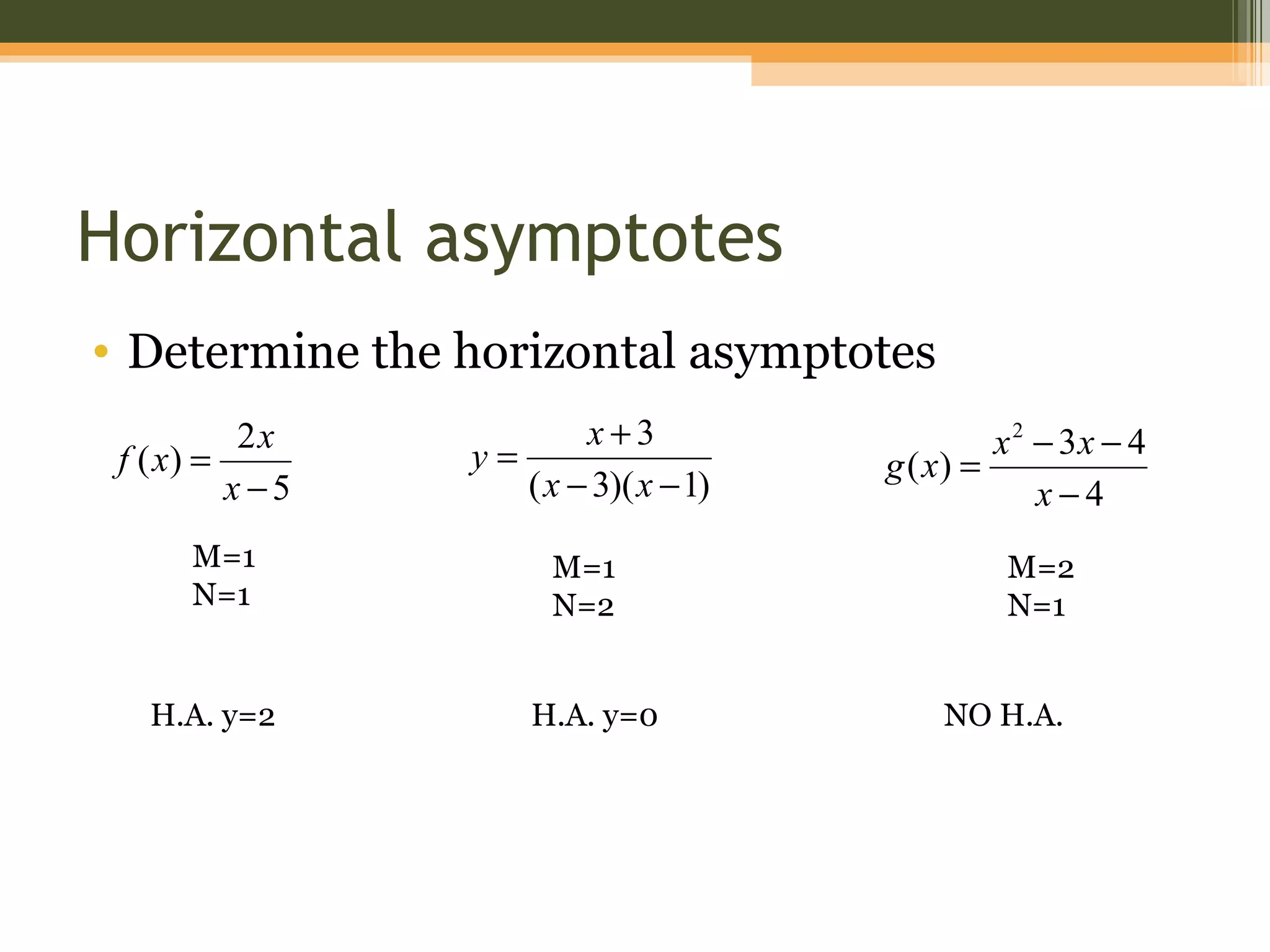 Horizontal asymptotes

• Determine the horizontal asymptotes

$f(x)=\frac{2x}{x-5}$

M=1
N=1

H.A. y=2

$y=\frac{x+3}{(x-3)(x-1)}$

M=1
N=2

H.A. y=0

$g(x)=\frac{x^2-3x-4}{x-4}$

M=2
N=1

NO H.A.